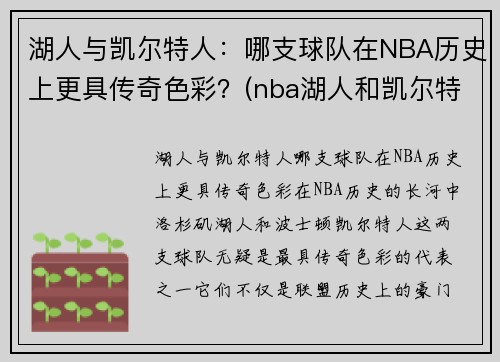 湖人与凯尔特人：哪支球队在NBA历史上更具传奇色彩？(nba湖人和凯尔特

湖人与凯尔特人哪支球队在NBA历史上更具传奇色彩在NBA历史的长河中洛杉矶湖人和波士顿凯尔特人这两支球队无疑是最具传奇色彩的代表之一它们不仅是联盟历史上的豪门